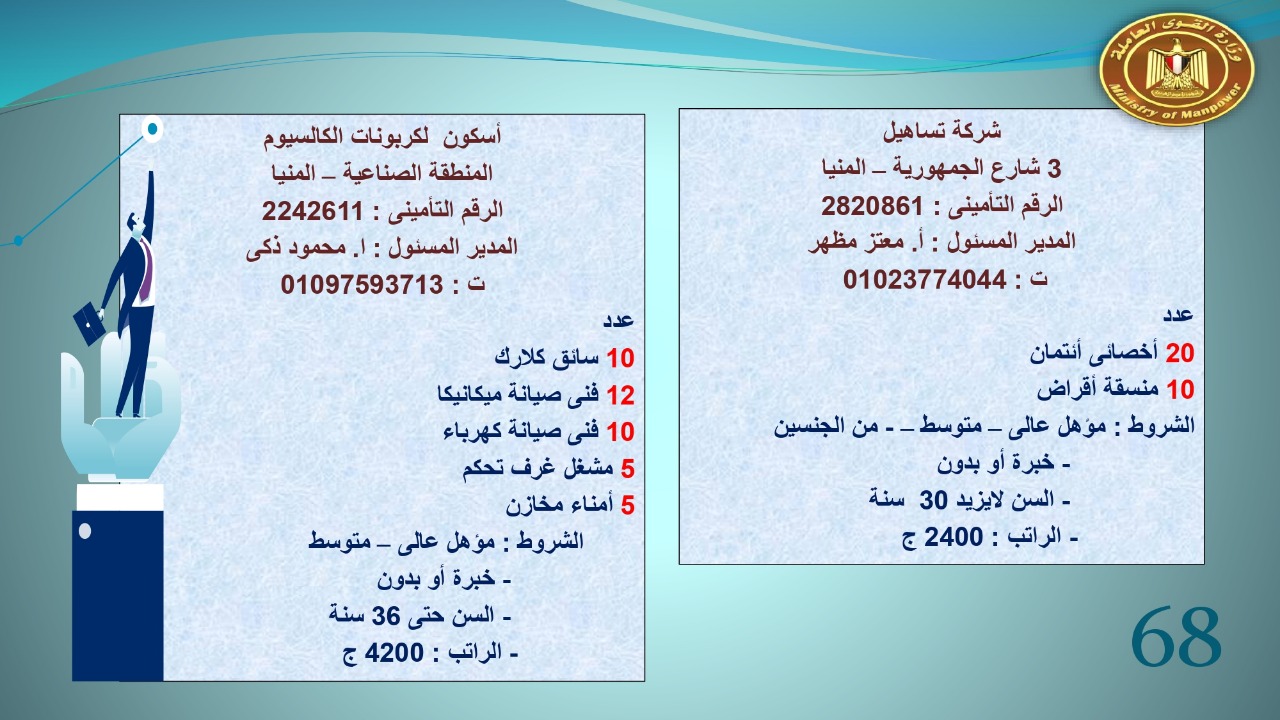 وزارة القوى العاملة
Ministry of Manpower

شركة تساهيل
3 شارع الجمهورية – المنيا
الرقم التأمينى : 2820861
المدير المسئول : أ. معتز مظهر
ت : 01023774044

عدد
20 أخصائى أئتمان
10 منسقة أقراض
الشروط : مؤهل عالى – متوسط – - من الجنسين
- خبرة أو بدون
- السن لايزيد 30 سنة
- الراتب : 2400 ج

أسكون لكربونات الكالسيوم
المنطقة الصناعية – المنيا
الرقم التأمينى : 2242611
المدير المسئول : ا. محمود ذكى
ت : 01097593713

عدد
10 سائق كلارك
12 فنى صيانة ميكانيكا
10 فنى صيانة كهرباء
5 مشغل غرف تحكم
5 أمناء مخازن
الشروط : مؤهل عالى – متوسط
- خبرة أو بدون
- السن حتى 36 سنة
- الراتب : 4200 ج

68